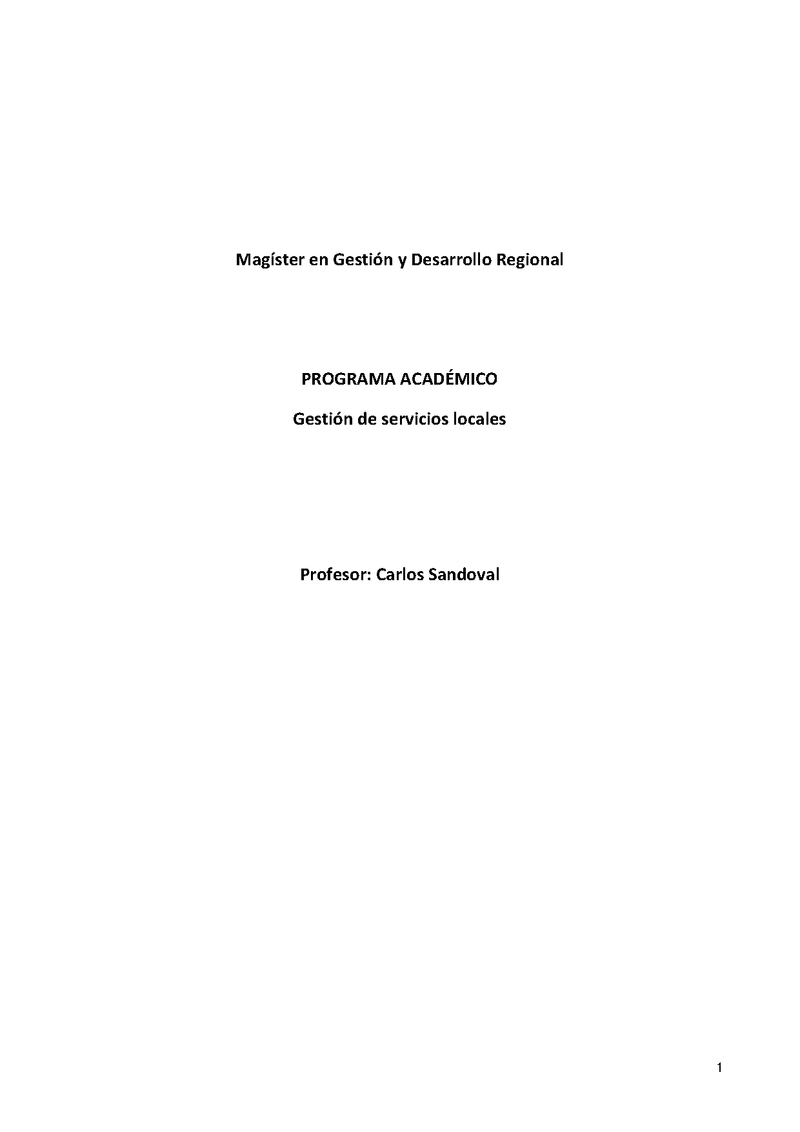 Magíster en Gestión y Desarrollo Regional

PROGRAMA ACADÉMICO

Gestión de servicios locales

Profesor: Carlos Sandoval

1